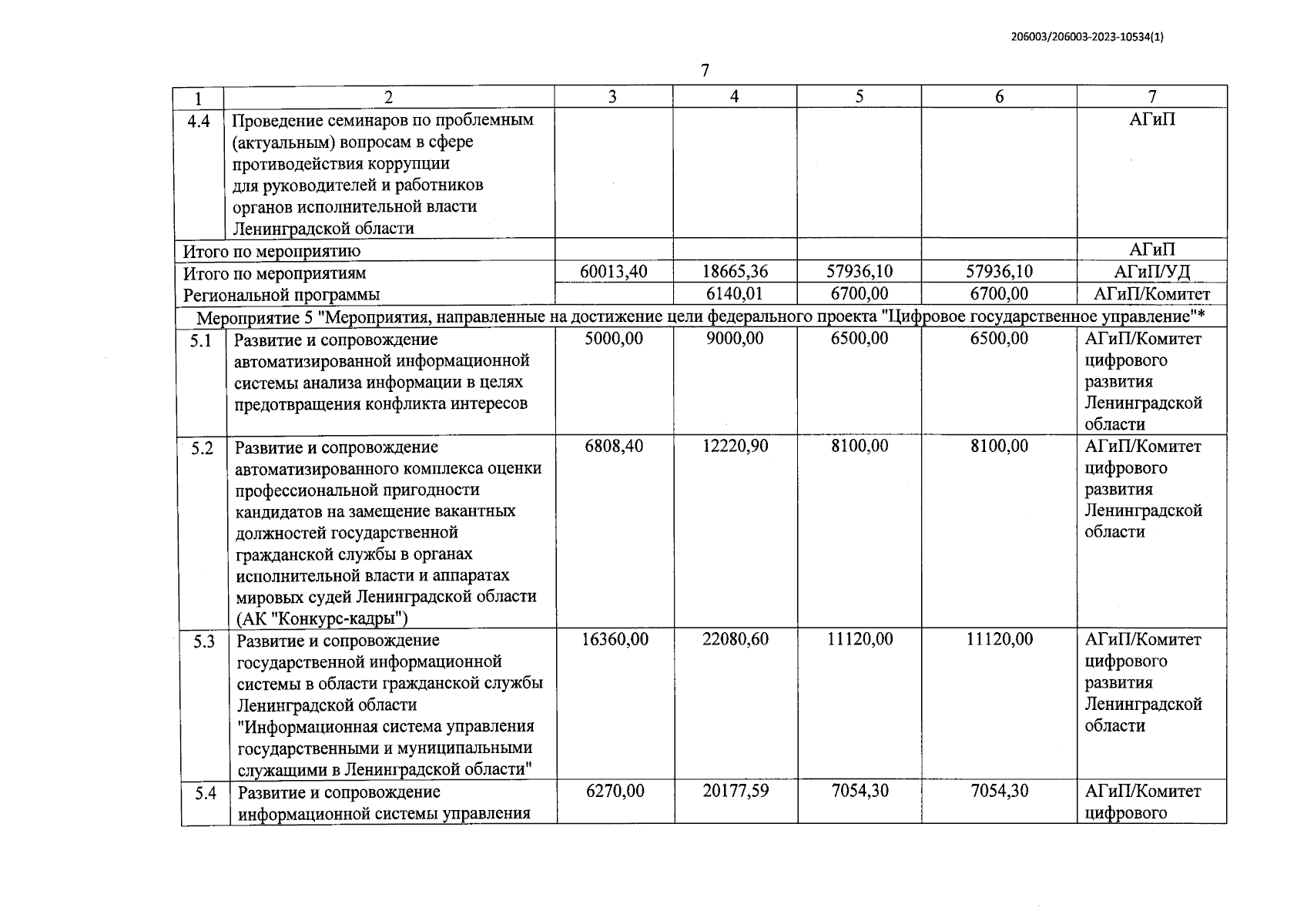 206003/206003-2023-10534(1)

7

| 1 | 2 | 3 | 4 | 5 | 6 | 7 |
|---|---|---|---|---|---|---|
| 4.4 | Проведение семинаров по проблемным (актуальным) вопросам в сфере противодействия коррупции для руководителей и работников органов исполнительной власти Ленинградской области | | | | | АГиП |
| Итого по мероприятию | | | | | | АГиП |
| Итого по мероприятиям Региональной программы | | 60013,40 | 18665,36 | 57936,10 | 57936,10 | АГиП/УД |
| | | | 6140,01 | 6700,00 | 6700,00 | АГиП/Комитет |
| Мероприятие 5 "Мероприятия, направленные на достижение цели федерального проекта "Цифровое государственное управление"* | | | | | | |
| 5.1 | Развитие и сопровождение автоматизированной информационной системы анализа информации в целях предотвращения конфликта интересов | 5000,00 | 9000,00 | 6500,00 | 6500,00 | АГиП/Комитет цифрового развития Ленинградской области |
| 5.2 | Развитие и сопровождение автоматизированного комплекса оценки профессиональной пригодности кандидатов на замещение вакантных должностей государственной гражданской службы в органах исполнительной власти и аппаратах мировых судей Ленинградской области (АК "Конкурс-кадры") | 6808,40 | 12220,90 | 8100,00 | 8100,00 | АГиП/Комитет цифрового развития Ленинградской области |
| 5.3 | Развитие и сопровождение государственной информационной системы в области гражданской службы Ленинградской области "Информационная система управления государственными и муниципальными служащими в Ленинградской области" | 16360,00 | 22080,60 | 11120,00 | 11120,00 | АГиП/Комитет цифрового развития Ленинградской области |
| 5.4 | Развитие и сопровождение информационной системы управления | 6270,00 | 20177,59 | 7054,30 | 7054,30 | АГиП/Комитет цифрового |